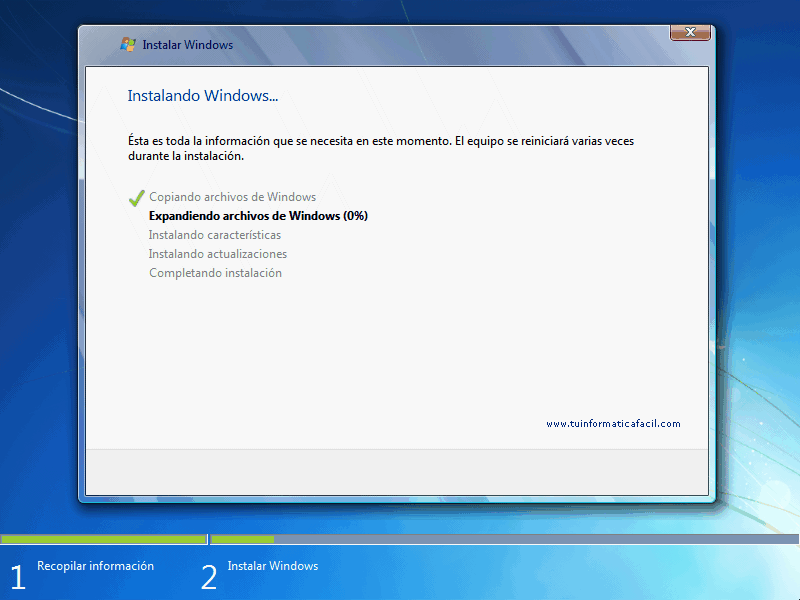 Instalar Windows

Instalando Windows...

Ésta es toda la información que se necesita en este momento. El equipo se reiniciará varias veces durante la instalación.

Copiando archivos de Windows
Expandiendo archivos de Windows (0%)
Instalando características
Instalando actualizaciones
Completando instalación

www.tuinformaticafacil.com

1 Recopilar información
2 Instalar Windows